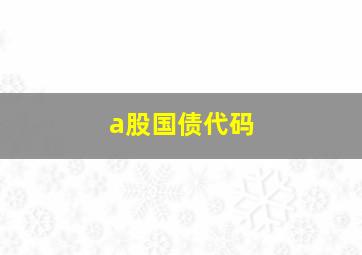 a股国债代码